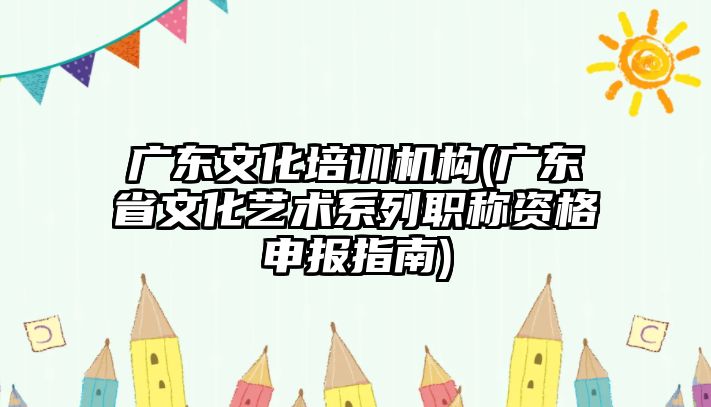 广东文化培训机构(广东省文化艺术系列职称资格申报指南)